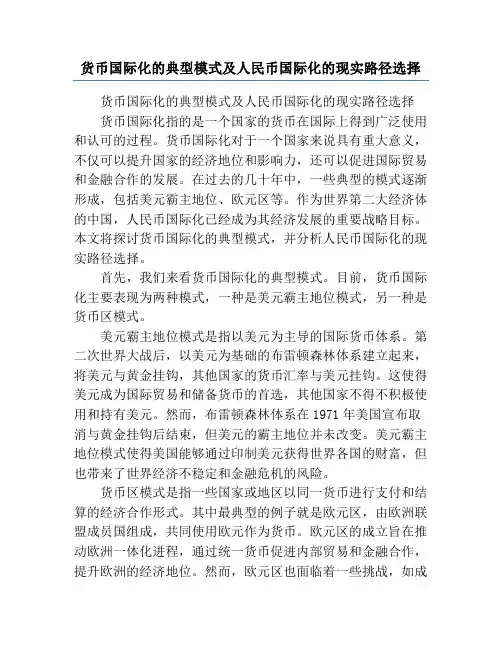 货币国际化的典型模式及人民币国际化的现实路径选择

货币国际化的典型模式及人民币国际化的现实路径选择

货币国际化指的是一个国家的货币在国际上得到广泛使用和认可的过程。货币国际化对于一个国家来说具有重大意义，不仅可以提升国家的经济地位和影响力，还可以促进国际贸易和金融合作的发展。在过去的几十年中，一些典型的模式逐渐形成，包括美元霸主地位、欧元区等。作为世界第二大经济体的中国，人民币国际化已经成为其经济发展的重要战略目标。本文将探讨货币国际化的典型模式，并分析人民币国际化的现实路径选择。

首先，我们来看货币国际化的典型模式。目前，货币国际化主要表现为两种模式，一种是美元霸主地位模式，另一种是货币区模式。

美元霸主地位模式是指以美元为主导的国际货币体系。第二次世界大战后，以美元为基础的布雷顿森林体系建立起来，将美元与黄金挂钩，其他国家的货币汇率与美元挂钩。这使得美元成为国际贸易和储备货币的首选，其他国家不得不积极使用和持有美元。然而，布雷顿森林体系在 1971 年美国宣布取消与黄金挂钩后结束，但美元的霸主地位并未改变。美元霸主地位模式使得美国能够通过印制美元获得世界各国的财富，但也带来了世界经济不稳定和金融危机的风险。

货币区模式是指一些国家或地区以同一货币进行支付和结算的经济合作形式。其中最典型的例子就是欧元区，由欧洲联盟成员国组成，共同使用欧元作为货币。欧元区的成立旨在推动欧洲一体化进程，通过统一货币促进内部贸易和金融合作，提升欧洲的经济地位。然而，欧元区也面临着一些挑战，如成